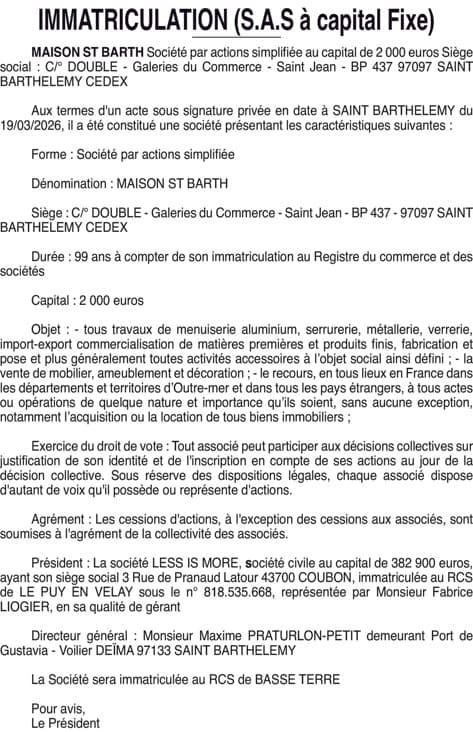 IMMATRICULATION (S.A.S à capital Fixe)

MAISON ST BARTH Société par actions simplifiée au capital de 2 000 euros Siège social : C/° DOUBLE - Galeries du Commerce - Saint Jean - BP 437 97097 SAINT BARTHELEMY CEDEX

Aux termes d'un acte sous signature privée en date à SAINT BARTHELEMY du 19/03/2026, il a été constitué une société présentant les caractéristiques suivantes :

Forme : Société par actions simplifiée

Dénomination : MAISON ST BARTH

Siège : C/° DOUBLE - Galeries du Commerce - Saint Jean - BP 437 - 97097 SAINT BARTHELEMY CEDEX

Durée : 99 ans à compter de son immatriculation au Registre du commerce et des sociétés

Capital : 2 000 euros

Objet : - tous travaux de menuiserie aluminium, serrurerie, métallerie, verrerie, import-export commercialisation de matières premières et produits finis, fabrication et pose et plus généralement toutes activités accessoires à l'objet social ainsi défini ; - la vente de mobilier, ameublement et décoration ; - le recours, en tous lieux en France dans les départements et territoires d'Outre-mer et dans tous les pays étrangers, à tous actes ou opérations de quelque nature et importance qu'ils soient, sans aucune exception, notamment l'acquisition ou la location de tous biens immobiliers ;

Exercice du droit de vote : Tout associé peut participer aux décisions collectives sur justification de son identité et de l'inscription en compte de ses actions au jour de la décision collective. Sous réserve des dispositions légales, chaque associé dispose d'autant de voix qu'il possède ou représente d'actions.

Agrément : Les cessions d'actions, à l'exception des cessions aux associés, sont soumises à l'agrément de la collectivité des associés.

Président : La société LESS IS MORE, société civile au capital de 382 900 euros, ayant son siège social 3 Rue de Pranaud Latour 43700 COUBON, immatriculée au RCS de LE PUY EN VELAY sous le n° 818.535.668, représentée par Monsieur Fabrice LIOGIER, en sa qualité de gérant

Directeur général : Monsieur Maxime PRATURLON-PETIT demeurant Port de Gustavia - Voilier DEÏMA 97133 SAINT BARTHELEMY

La Société sera immatriculée au RCS de BASSE TERRE

Pour avis,
Le Président